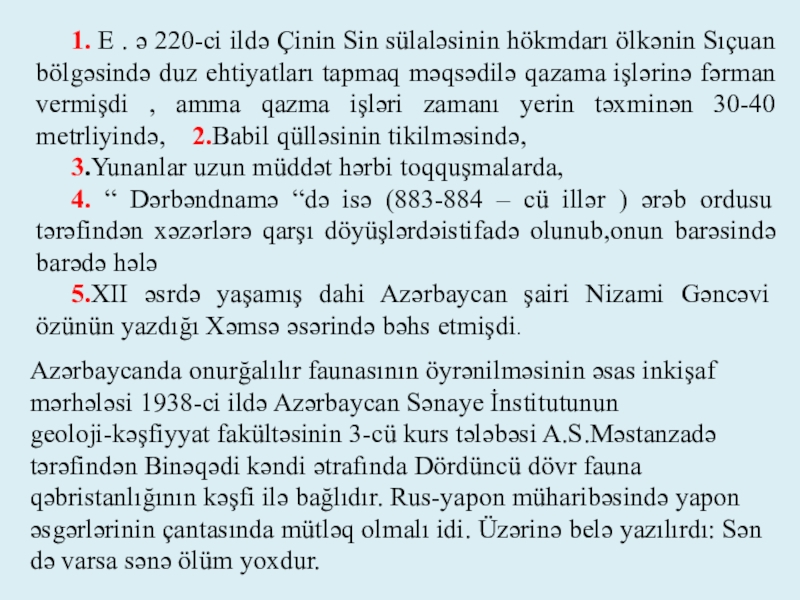 1. E . ə 220-ci ildə Çinin Sin sülaləsinin hökmdarı ölkənin Sıçuan bölgəsində duz ehtiyatları tapmaq məqsədilə qazama işlərinə fərman vermişdi , amma qazma işləri zamanı yerin təxminən 30-40 metrliyində, 2.Babil qülləsinin tikilməsində,

3.Yunanlar uzun müddət hərbi toqquşmalarda,

4. " Dərbəndnamə "də isə (883-884 – cü illər ) ərəb ordusu tərəfindən xəzərlərə qarşı döyüşlərdəistifadə olunub,onun barəsində barədə hələ

5.XII əsrdə yaşamış dahi Azərbaycan şairi Nizami Gəncəvi özünün yazdığı Xəmsə əsərində bəhs etmişdi.

Azərbaycanda onurğalılır faunasının öyrənilməsinin əsas inkişaf mərhələsi 1938-ci ildə Azərbaycan Sənaye İnstitutunun geoloji-kəşfiyyat fakültəsinin 3-cü kurs tələbəsi A.S.Məstanzadə tərəfindən Binəqədi kəndi ətrafında Dördüncü dövr fauna qəbristanlığının kəşfi ilə bağlıdır. Rus-yapon müharibəsində yapon əsgərlərinin çantasında mütləq olmalı idi. Üzərinə belə yazılırdı: Sən də varsa sənə ölüm yoxdur.